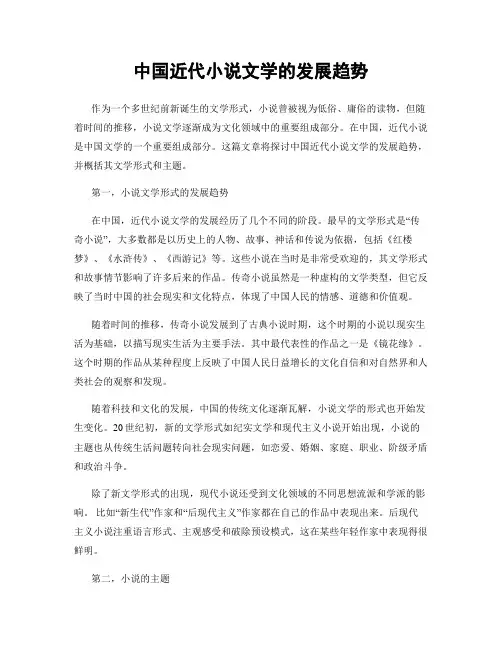 中国近代小说文学的发展趋势

作为一个多世纪前新诞生的文学形式，小说曾被视为低俗、庸俗的读物，但随着时间的推移，小说文学逐渐成为文化领域中的重要组成部分。在中国，近代小说是中国文学的一个重要组成部分。这篇文章将探讨中国近代小说文学的发展趋势，并概括其文学形式和主题。

第一，小说文学形式的发展趋势

在中国，近代小说文学的发展经历了几个不同的阶段。最早的文学形式是“传奇小说”，大多数都是以历史上的人物、故事、神话和传说为依据，包括《红楼梦》、《水浒传》、《西游记》等。这些小说在当时是非常受欢迎的，其文学形式和故事情节影响了许多后来的作品。传奇小说虽然是一种虚构的文学类型，但它反映了当时中国的社会现实和文化特点，体现了中国人民的情感、道德和价值观。

随着时间的推移，传奇小说发展到了古典小说时期，这个时期的小说以现实生活为基础，以描写现实生活为主要手法。其中最代表性的作品之一是《镜花缘》。这个时期的作品从某种程度上反映了中国人民日益增长的文化自信和对自然界和人类社会的观察和发现。

随着科技和文化的发展，中国的传统文化逐渐瓦解，小说文学的形式也开始发生变化。20世纪初，新的文学形式如纪实文学和现代主义小说开始出现，小说的主题也从传统生活问题转向社会现实问题，如恋爱、婚姻、家庭、职业、阶级矛盾和政治斗争。

除了新文学形式的出现，现代小说还受到文化领域的不同思想流派和学派的影响。比如“新生代”作家和“后现代主义”作家都在自己的作品中表现出来。后现代主义小说注重语言形式、主观感受和破除预设模式，这在某些年轻作家中表现得很鲜明。

第二，小说的主题